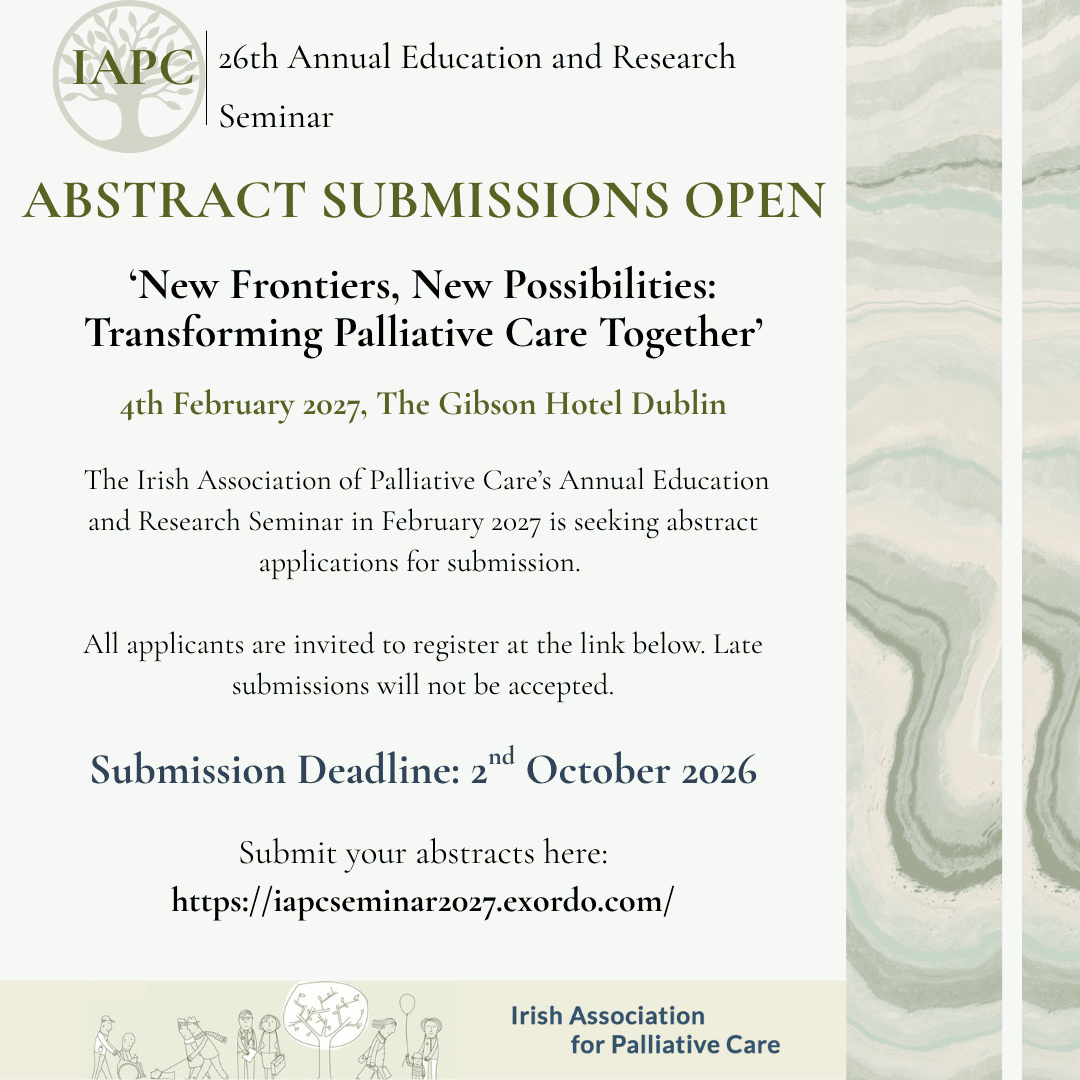 IAPC

26th Annual Education and Research Seminar

ABSTRACT SUBMISSIONS OPEN

‘New Frontiers, New Possibilities: Transforming Palliative Care Together’

4th February 2027, The Gibson Hotel Dublin

The Irish Association of Palliative Care’s Annual Education and Research Seminar in February 2027 is seeking abstract applications for submission.

All applicants are invited to register at the link below. Late submissions will not be accepted.

Submission Deadline: 2$^{nd}$ October 2026

Submit your abstracts here:
https://iapcseminar2027.exordo.com/

Irish Association for Palliative Care